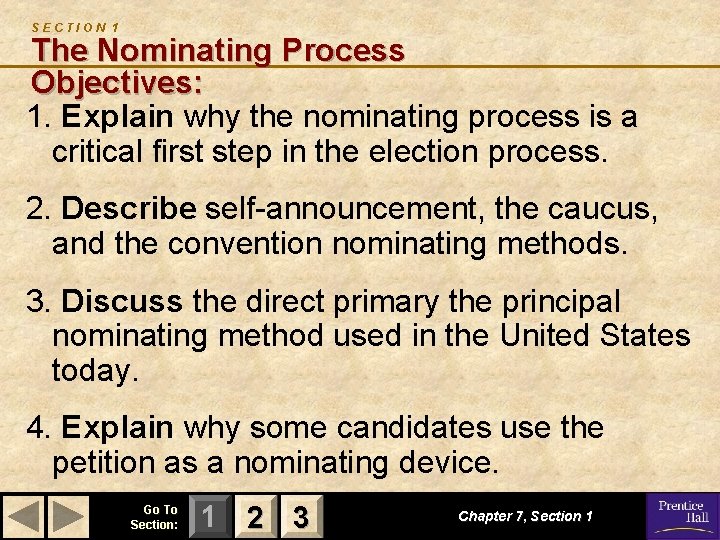 SECTION 1
The Nominating Process
Objectives:

1. Explain why the nominating process is a critical first step in the election process.

2. Describe self-announcement, the caucus, and the convention nominating methods.

3. Discuss the direct primary the principal nominating method used in the United States today.

4. Explain why some candidates use the petition as a nominating device.

Go To Section: 1 2 3

Chapter 7, Section 1

Prentice Hall